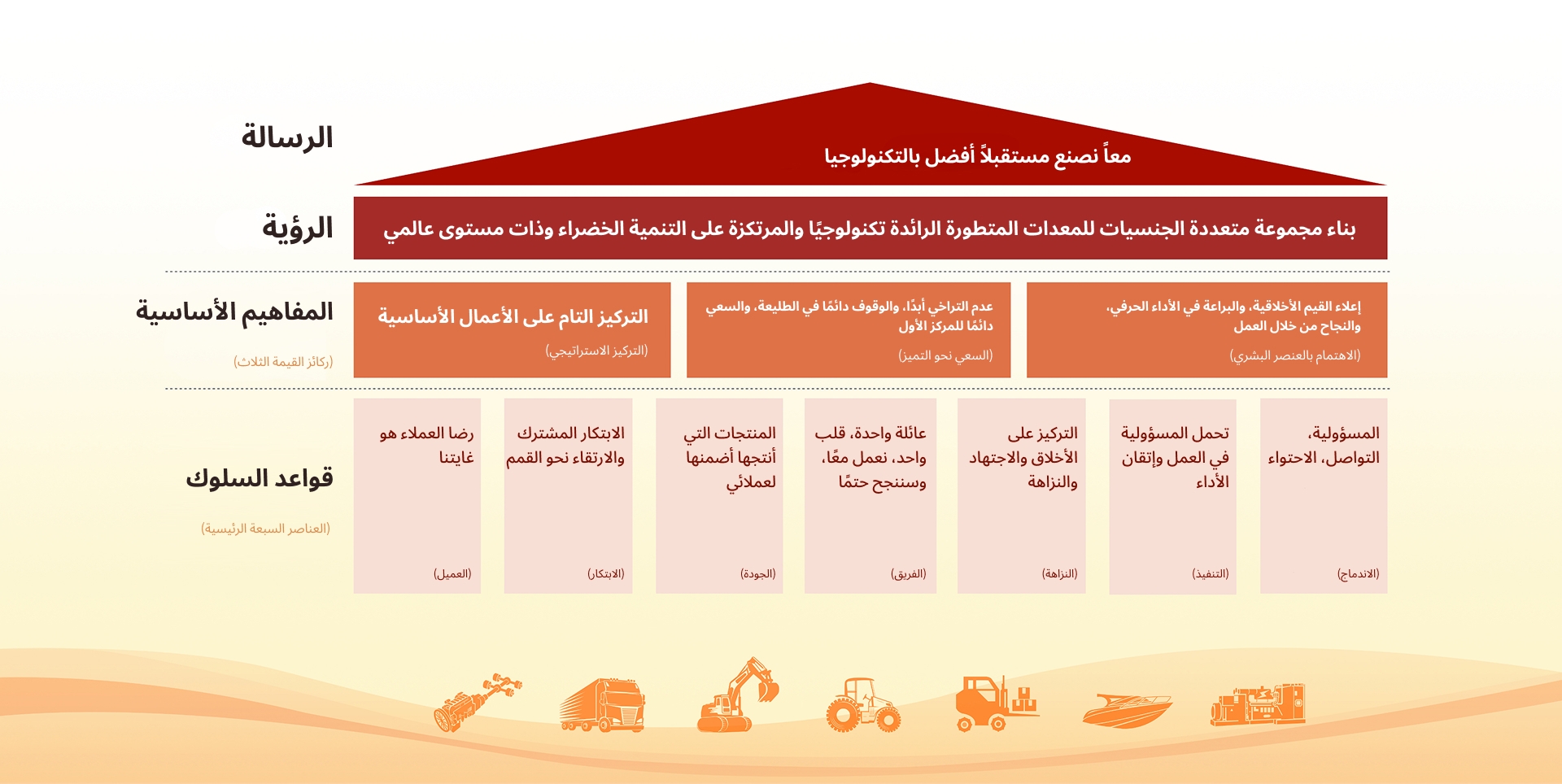 الرسالة

معاً نصنع مستقبلاً أفضل بالتكنولوجيا

الرؤية

بناء مجموعة متعددة الجنسيات للمعدات المتطورة الرائدة تكنولوجيًا والمرتكزة على التنمية الخضراء وذات مستوى عالمي

المفاهيم الأساسية

(ركائز القيمة الثلاث)

إعلاء القيم الأخلاقية، والبراعة في الأداء الحرفي، والنجاح من خلال العمل
(الاهتمام بالعنصر البشري)

عدم التراخي أبدًا، والوقوف دائمًا في الطليعة، والسعي دائمًا للمركز الأول
(السعي نحو التميز)

التركيز التام على الأعمال الأساسية
(التركيز الاستراتيجي)

قواعد السلوك

(العناصر السبعة الرئيسية)

المسؤولية، التواصل، الاحتواء
(الاندماج)

تحمل المسؤولية في العمل وإتقان الأداء
(التنفيذ)

التركيز على الأخلاق والاجتهاد والنزاهة
(النزاهة)

عائلة واحدة، قلب واحد، نعمل معًا، وسننجح حتمًا
(الفريق)

المنتجات التي أنتجها أضمنها لعملائي
(الجودة)

الابتكار المشترك والارتقاء نحو القمم
(الابتكار)

رضا العملاء هو غايتنا
(العميل)